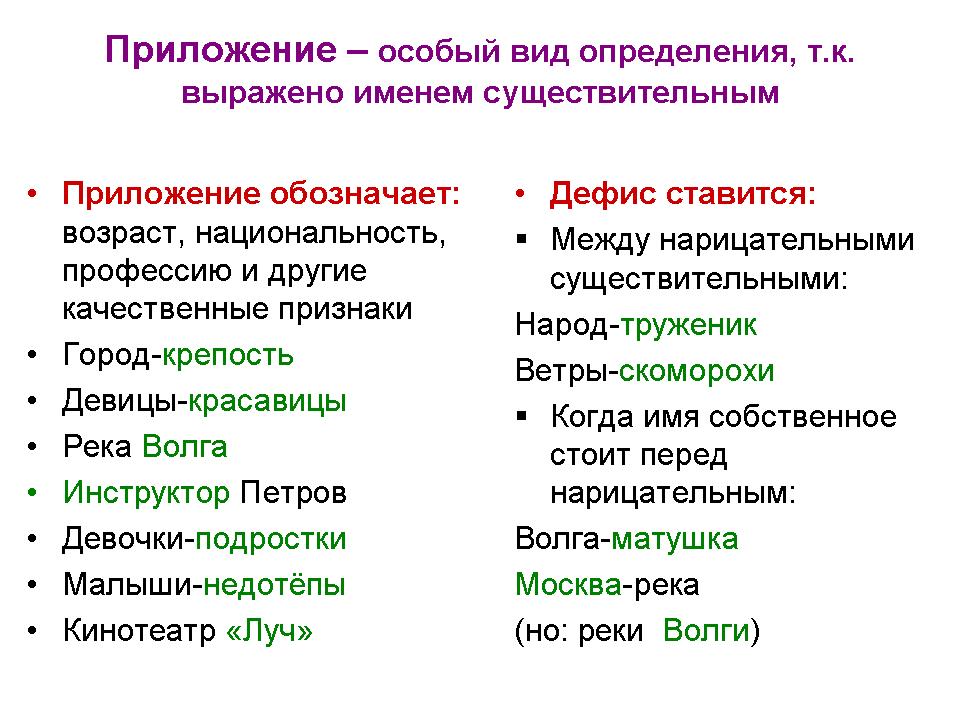 Приложение – особый вид определения, т.к. выражено именем существительным

• Приложение обозначает: возраст, национальность, профессию и другие качественные признаки
• Город-крепость
• Девицы-красавицы
• Река Волга
• Инструктор Петров
• Девочки-подростки
• Малыши-недотёпы
• Кинотеатр «Луч»

• Дефис ставится:
▪ Между нарицательными существительными:
Народ-труженик
Ветры-скоморохи
▪ Когда имя собственное стоит перед нарицательным:
Волга-матушка
Москва-река
(но: реки Волги)